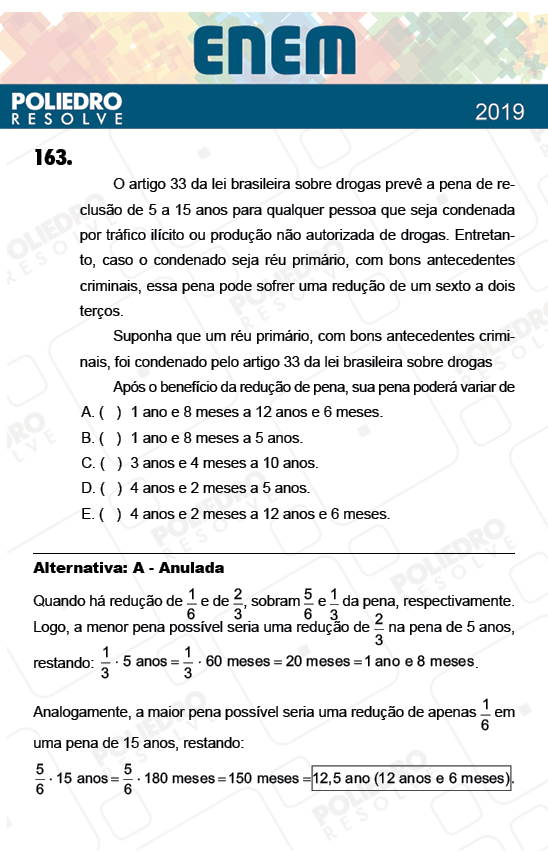 ENEM

POLIEDRO
RESOLVE

2019

163.

O artigo 33 da lei brasileira sobre drogas prevê a pena de reclusão de 5 a 15 anos para qualquer pessoa que seja condenada por tráfico ilícito ou produção não autorizada de drogas. Entretanto, caso o condenado seja réu primário, com bons antecedentes criminais, essa pena pode sofrer uma redução de um sexto a dois terços.

Suponha que um réu primário, com bons antecedentes criminais, foi condenado pelo artigo 33 da lei brasileira sobre drogas

Após o benefício da redução de pena, sua pena poderá variar de

A. ( ) 1 ano e 8 meses a 12 anos e 6 meses.
B. ( ) 1 ano e 8 meses a 5 anos.
C. ( ) 3 anos e 4 meses a 10 anos.
D. ( ) 4 anos e 2 meses a 5 anos.
E. ( ) 4 anos e 2 meses a 12 anos e 6 meses.

Alternativa: A - Anulada

Quando há redução de $\frac{1}{6}$ e de $\frac{2}{3}$, sobram $\frac{5}{6}$ e $\frac{1}{3}$ da pena, respectivamente. Logo, a menor pena possível seria uma redução de $\frac{2}{3}$ na pena de 5 anos, restando: $\frac{1}{3} \cdot 5$ anos $= \frac{1}{3} \cdot 60$ meses $= 20$ meses $= 1$ ano e 8 meses.

Analogamente, a maior pena possível seria uma redução de apenas $\frac{1}{6}$ em uma pena de 15 anos, restando:

$\frac{5}{6} \cdot 15$ anos $= \frac{5}{6} \cdot 180$ meses $= 150$ meses $=$ 12,5 ano (12 anos e 6 meses).